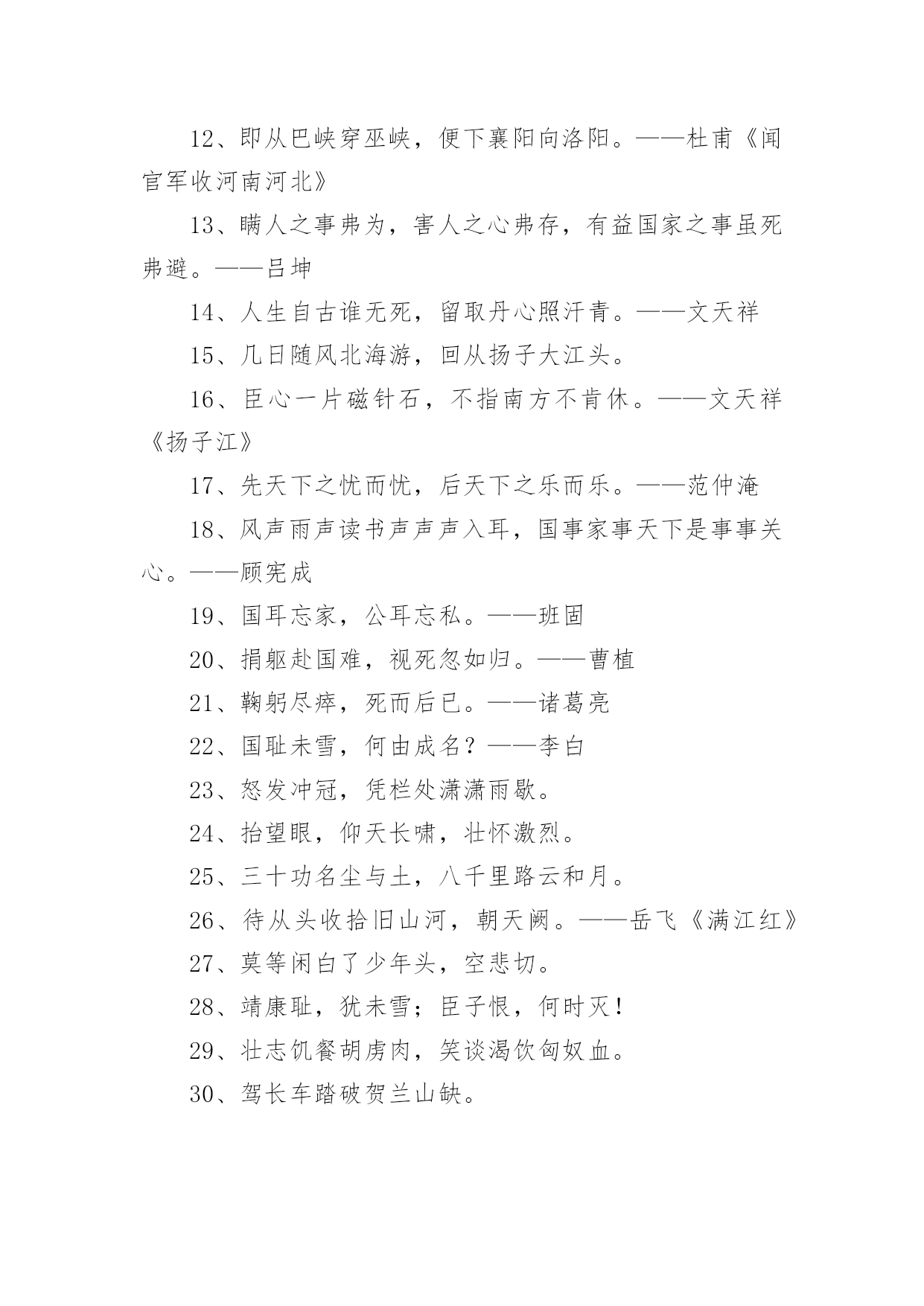 12、即从巴峡穿巫峡，便下襄阳向洛阳。——杜甫《闻官军收河南河北》

13、瞒人之事弗为，害人之心弗存，有益国家之事虽死弗避。——吕坤

14、人生自古谁无死，留取丹心照汗青。——文天祥

15、几日随风北海游，回从扬子大江头。

16、臣心一片磁针石，不指南方不肯休。——文天祥《扬子江》

17、先天下之忧而忧，后天下之乐而乐。——范仲淹

18、风声雨声读书声声声入耳，国事家事天下是事事关心。——顾宪成

19、国耳忘家，公耳忘私。——班固

20、捐躯赴国难，视死忽如归。——曹植

21、鞠躬尽瘁，死而后已。——诸葛亮

22、国耻未雪，何由成名？——李白

23、怒发冲冠，凭栏处潇潇雨歇。

24、抬望眼，仰天长啸，壮怀激烈。

25、三十功名尘与土，八千里路云和月。

26、待从头收拾旧山河，朝天阙。——岳飞《满江红》

27、莫等闲白了少年头，空悲切。

28、靖康耻，犹未雪；臣子恨，何时灭！

29、壮志饥餐胡虏肉，笑谈渴饮匈奴血。

30、驾长车踏破贺兰山缺。